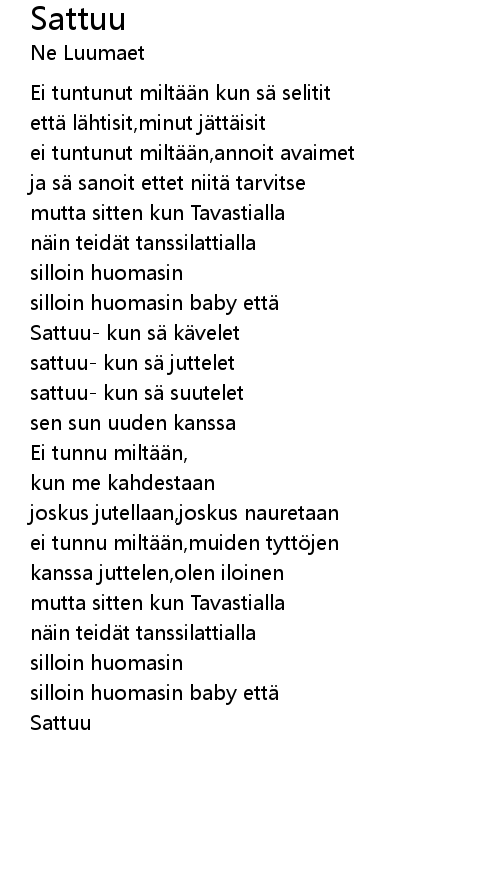 Sattuu
Ne Luumaet

Ei tuntunut miltään kun sä selitit
että lähtisit,minut jättäisit
ei tuntunut miltään,annoit avaimet
ja sä sanoit ettet niitä tarvitse
mutta sitten kun Tavastialla
näin teidät tanssilattialla
silloin huomasin
silloin huomasin baby että
Sattuu- kun sä kävelet
sattuu- kun sä juttelet
sattuu- kun sä suutelet
sen sun uuden kanssa
Ei tunnu miltään,
kun me kahdestaan
joskus jutellaan,joskus nauretaan
ei tunnu miltään,muiden tyttöjen
kanssa juttelen,olen iloinen
mutta sitten kun Tavastialla
näin teidät tanssilattialla
silloin huomasin
silloin huomasin baby että
Sattuu